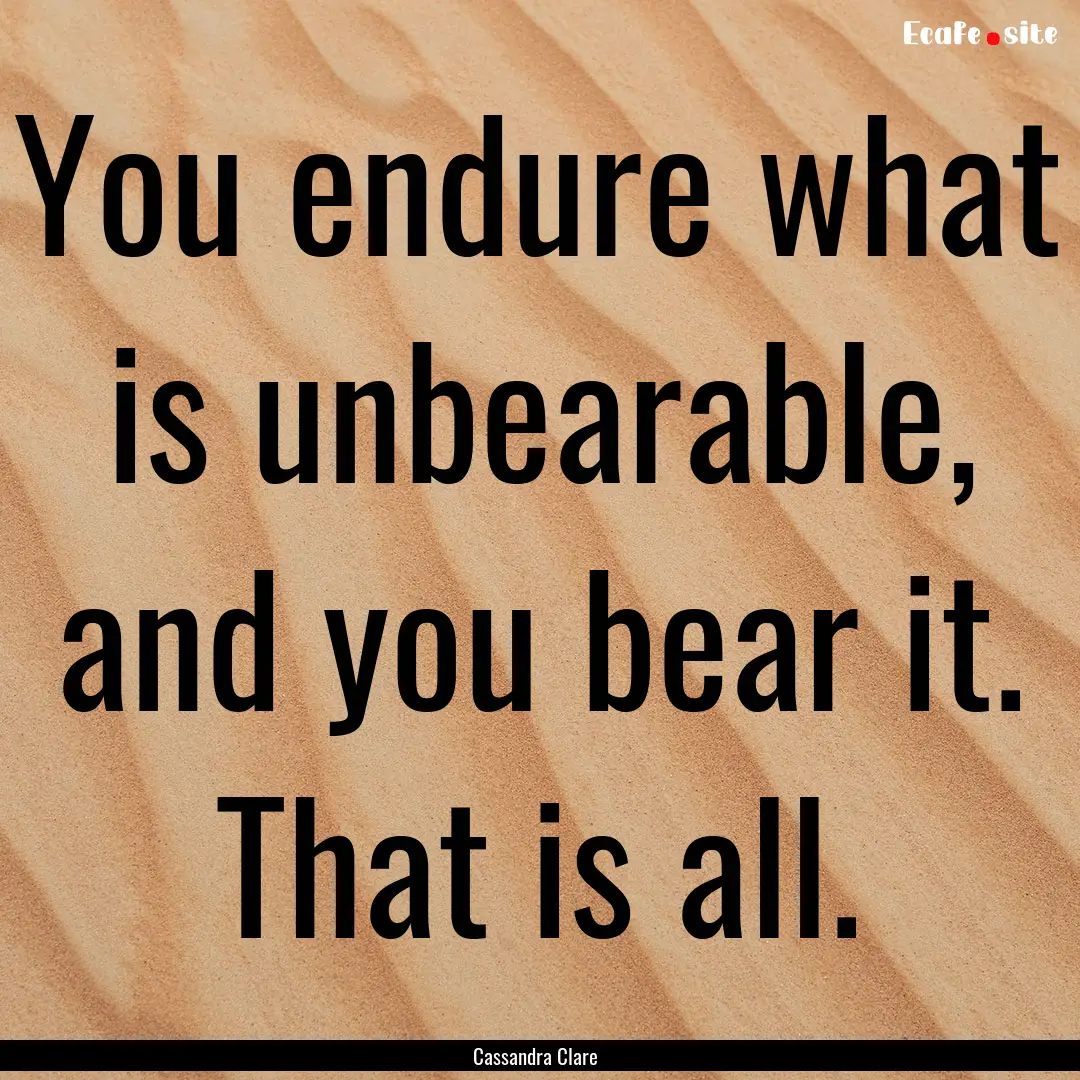 Ecafe.site

You endure what is unbearable, and you bear it. That is all.

Cassandra Clare